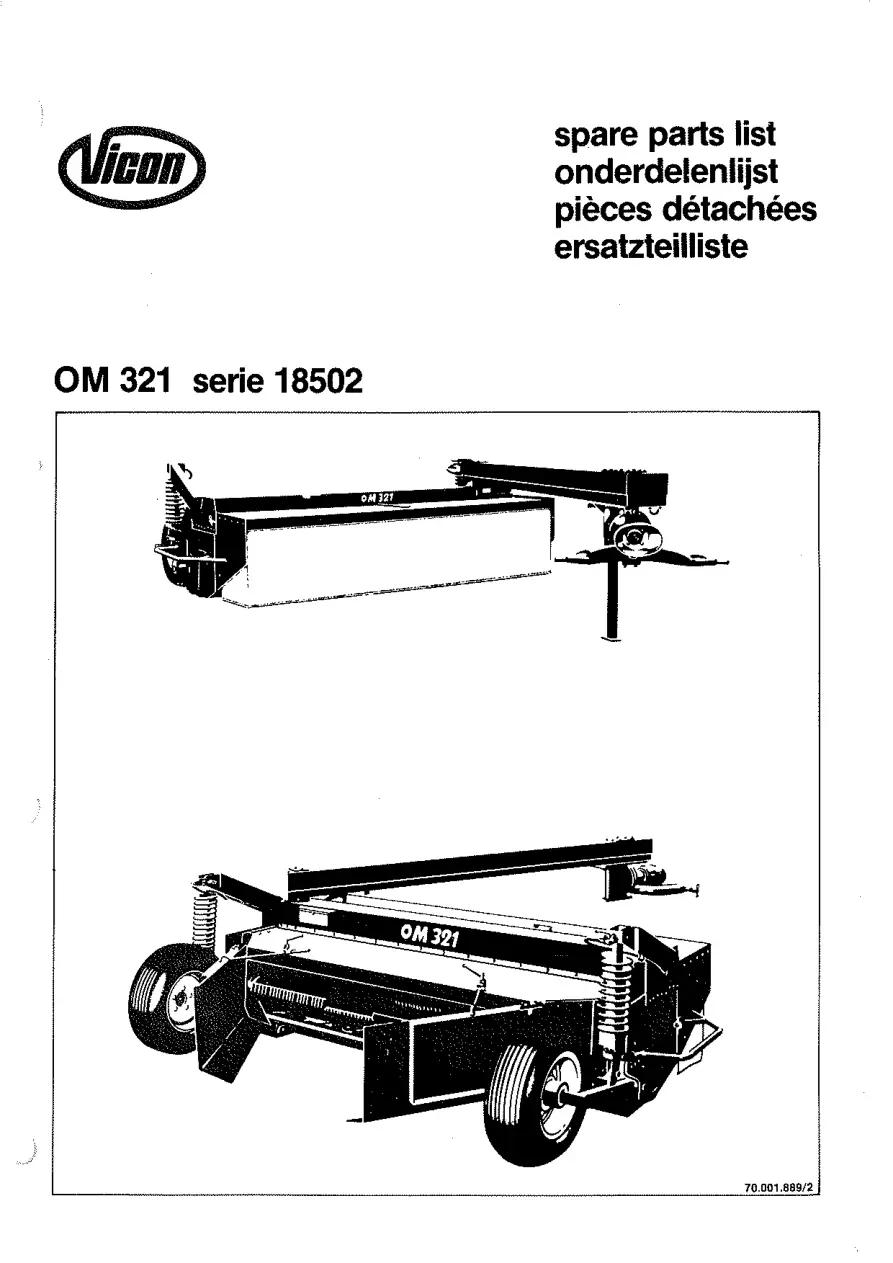 Vicon

spare parts list
onderdelenlijst
pièces détachées
ersatzteilliste

OM 321 serie 18502

OM 321

OM 321

70.001.889/2